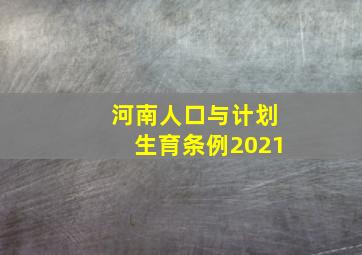 河南人口与计划生育条例2021